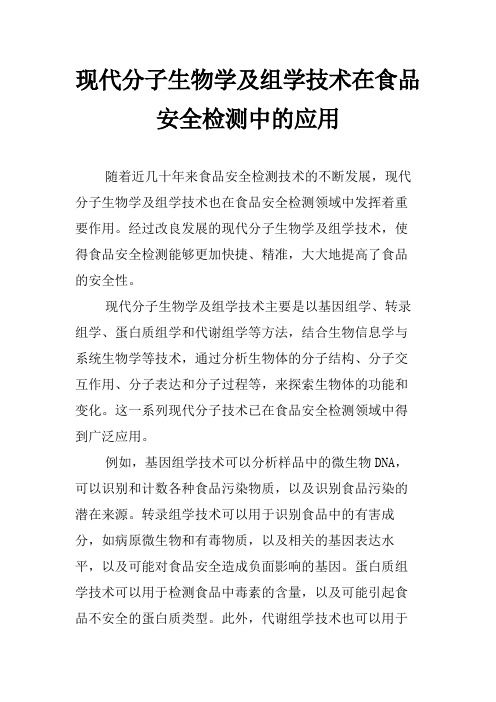 现代分子生物学及组学技术在食品安全检测中的应用

随着近几十年来食品安全检测技术的不断发展，现代分子生物学及组学技术也在食品安全检测领域中发挥着重要作用。经过改良发展的现代分子生物学及组学技术，使得食品安全检测能够更加快捷、精准，大大地提高了食品的安全性。

现代分子生物学及组学技术主要是以基因组学、转录组学、蛋白质组学和代谢组学等方法，结合生物信息学与系统生物学等技术，通过分析生物体的分子结构、分子交互作用、分子表达和分子过程等，来探索生物体的功能和变化。这一系列现代分子技术已在食品安全检测领域中得到广泛应用。

例如，基因组学技术可以分析样品中的微生物 DNA，可以识别和计数各种食品污染物质，以及识别食品污染的潜在来源。转录组学技术可以用于识别食品中的有害成分，如病原微生物和有毒物质，以及相关的基因表达水平，以及可能对食品安全造成负面影响的基因。蛋白质组学技术可以用于检测食品中毒素的含量，以及可能引起食品不安全的蛋白质类型。此外，代谢组学技术也可以用于